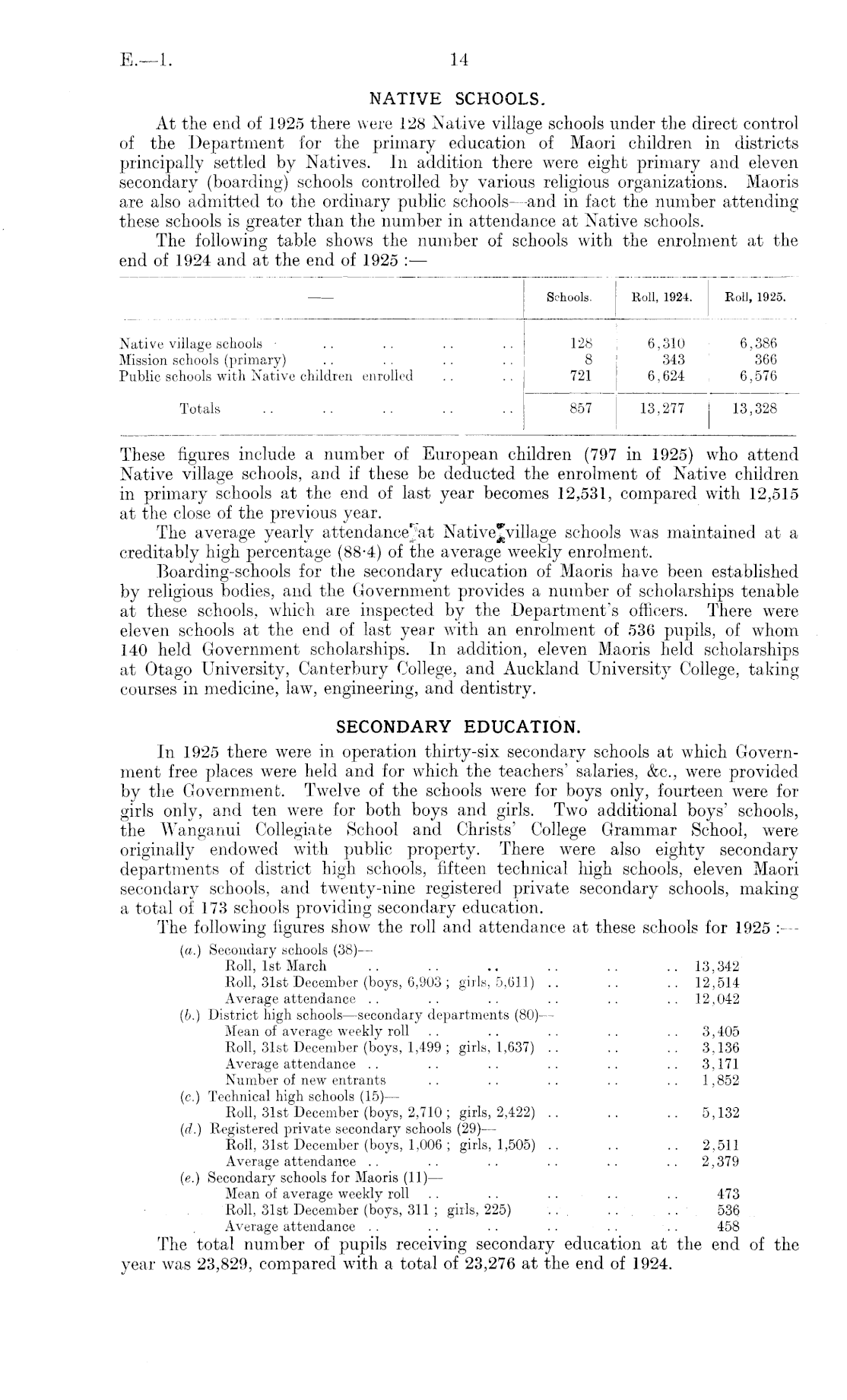 E.—1.

14

NATIVE SCHOOLS.

At the end of 1925 there were 128 Native village schools under the direct control of the Department for the primary education of Maori children in districts principally settled by Natives. In addition there were eight primary and eleven secondary (boarding) schools controlled by various religious organizations. Maoris are also admitted to the ordinary public schools—and in fact the number attending these schools is greater than the number in attendance at Native schools.

The following table shows the number of schools with the enrolment at the end of 1924 and at the end of 1925 :—

| — | Schools. | Roll, 1924. | Roll, 1925. |
|---|---|---|---|
| Native village schools .. .. .. .. | 128 | 6,310 | 6,386 |
| Mission schools (primary) .. .. .. .. | 8 | 343 | 366 |
| Public schools with Native children enrolled .. .. | 721 | 6,624 | 6,576 |
| Totals .. .. .. .. .. | 857 | 13,277 | 13,328 |

These figures include a number of European children (797 in 1925) who attend Native village schools, and if these be deducted the enrolment of Native children in primary schools at the end of last year becomes 12,531, compared with 12,515 at the close of the previous year.

The average yearly attendance at Native village schools was maintained at a creditably high percentage (88·4) of the average weekly enrolment.

Boarding-schools for the secondary education of Maoris have been established by religious bodies, and the Government provides a number of scholarships tenable at these schools, which are inspected by the Department's officers. There were eleven schools at the end of last year with an enrolment of 536 pupils, of whom 140 held Government scholarships. In addition, eleven Maoris held scholarships at Otago University, Canterbury College, and Auckland University College, taking courses in medicine, law, engineering, and dentistry.

SECONDARY EDUCATION.

In 1925 there were in operation thirty-six secondary schools at which Government free places were held and for which the teachers' salaries, &c., were provided by the Government. Twelve of the schools were for boys only, fourteen were for girls only, and ten were for both boys and girls. Two additional boys' schools, the Wanganui Collegiate School and Christs' College Grammar School, were originally endowed with public property. There were also eighty secondary departments of district high schools, fifteen technical high schools, eleven Maori secondary schools, and twenty-nine registered private secondary schools, making a total of 173 schools providing secondary education.

The following figures show the roll and attendance at these schools for 1925 :—

(a.) Secondary schools (38)—
Roll, 1st March .. .. .. .. .. .. 13,342
Roll, 31st December (boys, 6,903 ; girls, 5,611) .. .. .. 12,514
Average attendance .. .. .. .. .. .. 12,042
(b.) District high schools—secondary departments (80)—
Mean of average weekly roll .. .. .. .. .. 3,405
Roll, 31st December (boys, 1,499 ; girls, 1,637) .. .. .. 3,136
Average attendance .. .. .. .. .. .. 3,171
Number of new entrants .. .. .. .. .. 1,852
(c.) Technical high schools (15)—
Roll, 31st December (boys, 2,710 ; girls, 2,422) .. .. .. 5,132
(d.) Registered private secondary schools (29)—
Roll, 31st December (boys, 1,006 ; girls, 1,505) .. .. .. 2,511
Average attendance .. .. .. .. .. .. 2,379
(e.) Secondary schools for Maoris (11)—
Mean of average weekly roll .. .. .. .. .. 473
Roll, 31st December (boys, 311 ; girls, 225) .. .. .. 536
Average attendance .. .. .. .. .. .. 458

The total number of pupils receiving secondary education at the end of the year was 23,829, compared with a total of 23,276 at the end of 1924.